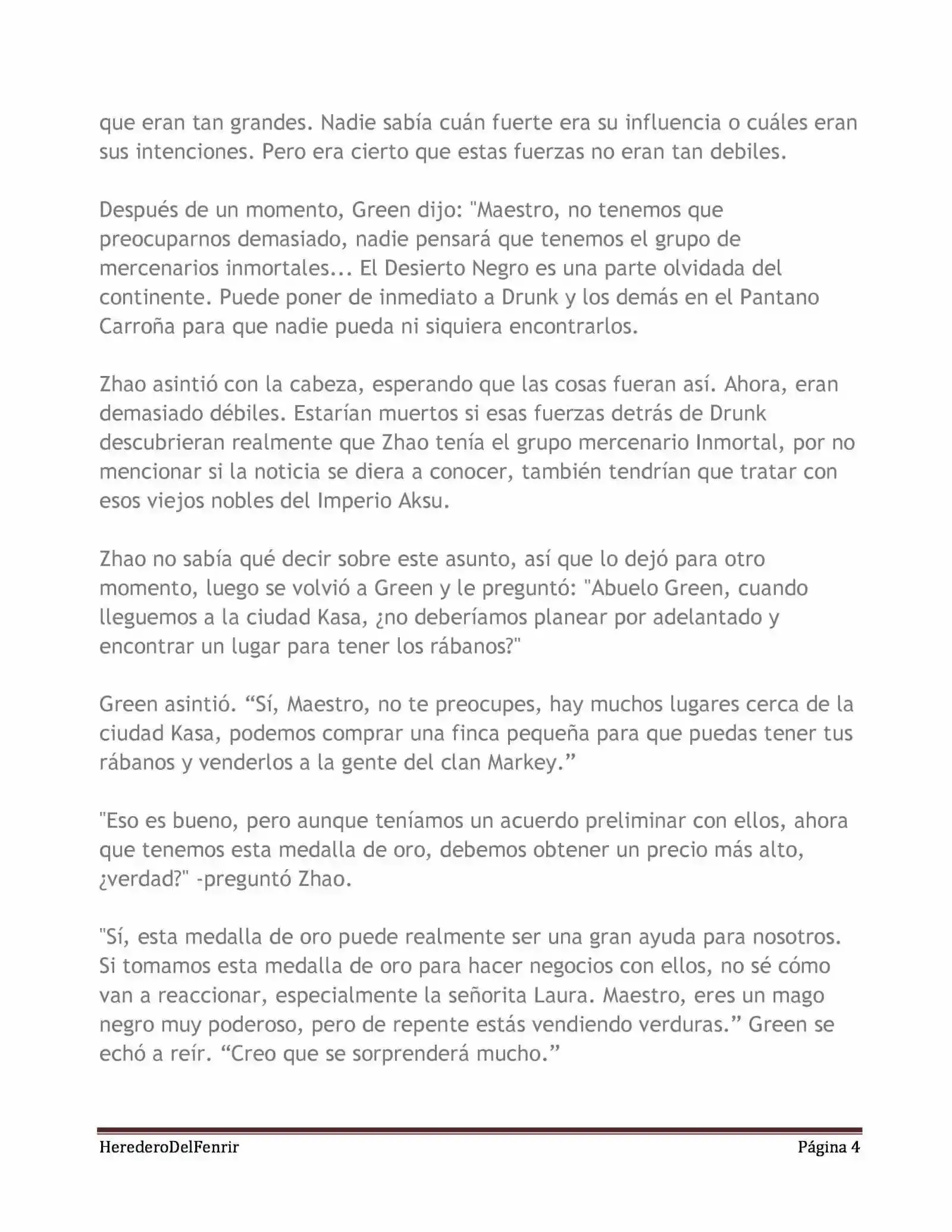 que eran tan grandes. Nadie sabía cuán fuerte era su influencia o cuáles eran sus intenciones. Pero era cierto que estas fuerzas no eran tan debiles.

Después de un momento, Green dijo: "Maestro, no tenemos que preocuparnos demasiado, nadie pensará que tenemos el grupo de mercenarios inmortales... El Desierto Negro es una parte olvidada del continente. Puede poner de inmediato a Drunk y los demás en el Pantano Carroña para que nadie pueda ni siquiera encontrarlos.

Zhao asintió con la cabeza, esperando que las cosas fueran así. Ahora, eran demasiado débiles. Estarían muertos si esas fuerzas detrás de Drunk descubrieran realmente que Zhao tenía el grupo mercenario Inmortal, por no mencionar si la noticia se diera a conocer, también tendrían que tratar con esos viejos nobles del Imperio Aksu.

Zhao no sabía qué decir sobre este asunto, así que lo dejó para otro momento, luego se volvió a Green y le preguntó: "Abuelo Green, cuando lleguemos a la ciudad Kasa, ¿no deberíamos planear por adelantado y encontrar un lugar para tener los rábanos?"

Green asintió. “Sí, Maestro, no te preocupes, hay muchos lugares cerca de la ciudad Kasa, podemos comprar una finca pequeña para que puedas tener tus rábanos y venderlos a la gente del clan Markey.”

"Eso es bueno, pero aunque teníamos un acuerdo preliminar con ellos, ahora que tenemos esta medalla de oro, debemos obtener un precio más alto, ¿verdad?" -preguntó Zhao.

"Sí, esta medalla de oro puede realmente ser una gran ayuda para nosotros. Si tomamos esta medalla de oro para hacer negocios con ellos, no sé cómo van a reaccionar, especialmente la señorita Laura. Maestro, eres un mago negro muy poderoso, pero de repente estás vendiendo verduras.” Green se echó a reír. “Creo que se sorprenderá mucho.”

HerederoDelFenrir Página 4